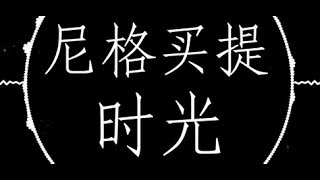 尼格买提
时光